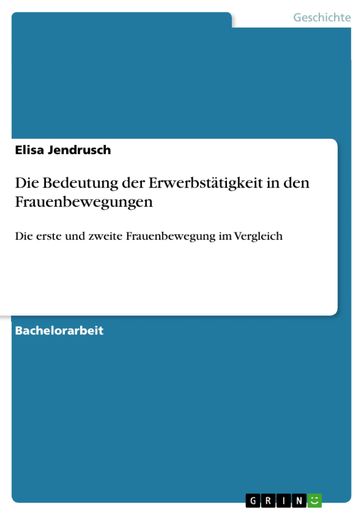 Geschichte

Elisa Jendrusch

Die Bedeutung der Erwerbstätigkeit in den Frauenbewegungen

Die erste und zweite Frauenbewegung im Vergleich

Bachelorarbeit

GRIN